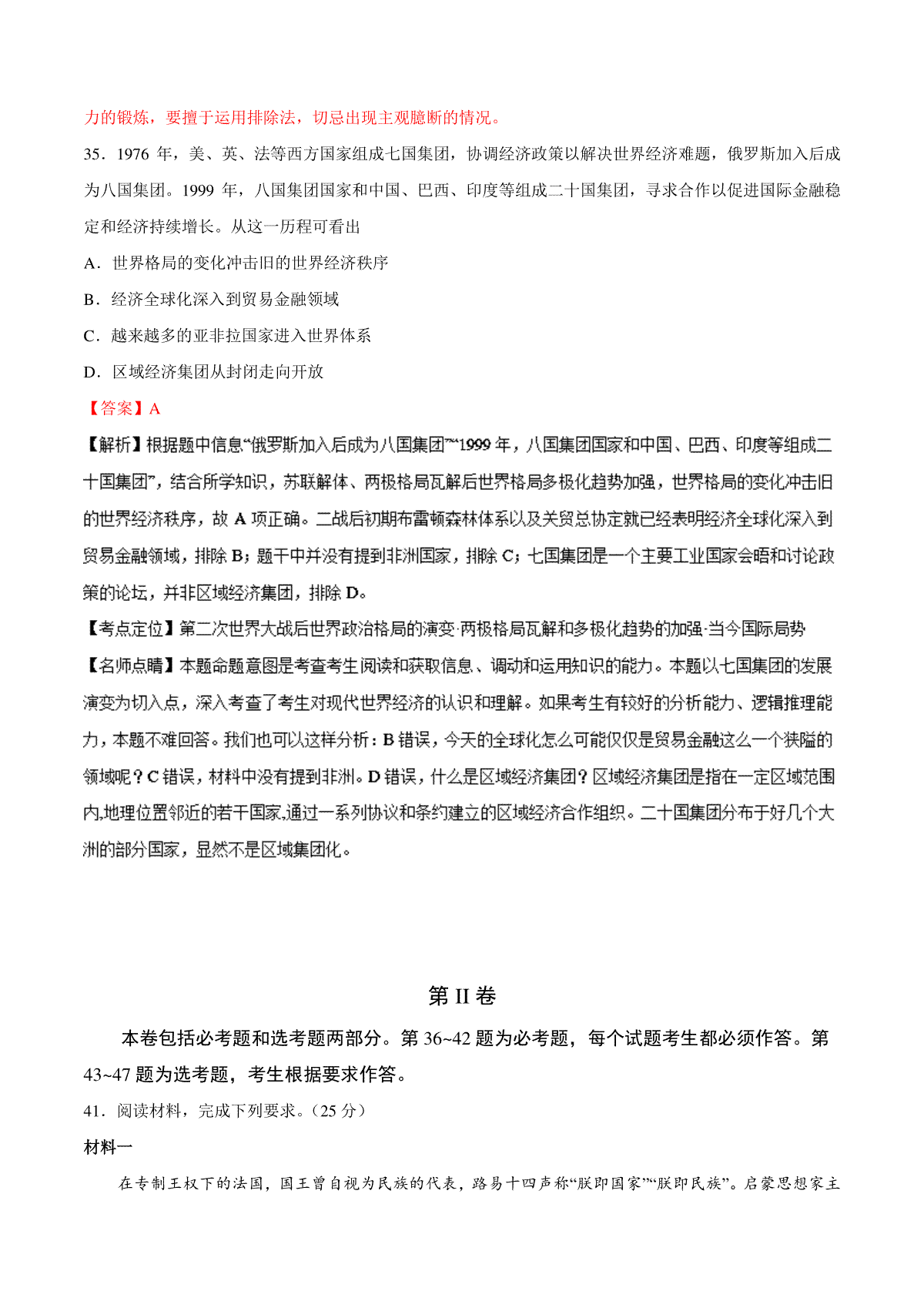 力的锻炼，要擅于运用排除法，切忌出现主观臆断的情况。

35．1976 年，美、英、法等西方国家组成七国集团，协调经济政策以解决世界经济难题，俄罗斯加入后成为八国集团。1999 年，八国集团国家和中国、巴西、印度等组成二十国集团，寻求合作以促进国际金融稳定和经济持续增长。从这一历程可看出

A．世界格局的变化冲击旧的世界经济秩序

B．经济全球化深入到贸易金融领域

C．越来越多的亚非拉国家进入世界体系

D．区域经济集团从封闭走向开放

【答案】A

【解析】根据题中信息“俄罗斯加入后成为八国集团”“1999 年，八国集团国家和中国、巴西、印度等组成二十国集团”，结合所学知识，苏联解体、两极格局瓦解后世界格局多极化趋势加强，世界格局的变化冲击旧的世界经济秩序，故 A 项正确。二战后初期布雷顿森林体系以及关贸总协定就已经表明经济全球化深入到贸易金融领域，排除 B；题干中并没有提到非洲国家，排除 C；七国集团是一个主要工业国家会晤和讨论政策的论坛，并非区域经济集团，排除 D。

【考点定位】第二次世界大战后世界政治格局的演变·两极格局瓦解和多极化趋势的加强·当今国际局势

【名师点睛】本题命题意图是考查考生阅读和获取信息、调动和运用知识的能力。本题以七国集团的发展演变为切入点，深入考查了考生对现代世界经济的认识和理解。如果考生有较好的分析能力、逻辑推理能力，本题不难回答。我们也可以这样分析：B 错误，今天的全球化怎么可能仅仅是贸易金融这么一个狭隘的领域呢？C 错误，材料中没有提到非洲。D 错误，什么是区域经济集团？区域经济集团是指在一定区域范围内,地理位置邻近的若干国家,通过一系列协议和条约建立的区域经济合作组织。二十国集团分布于好几个大洲的部分国家，显然不是区域集团化。

第 II 卷

本卷包括必考题和选考题两部分。第 36~42 题为必考题，每个试题考生都必须作答。第 43~47 题为选考题，考生根据要求作答。

41．阅读材料，完成下列要求。（25 分）

材料一

在专制王权下的法国，国王曾自视为民族的代表，路易十四声称“朕即国家”“朕即民族”。启蒙思想家主